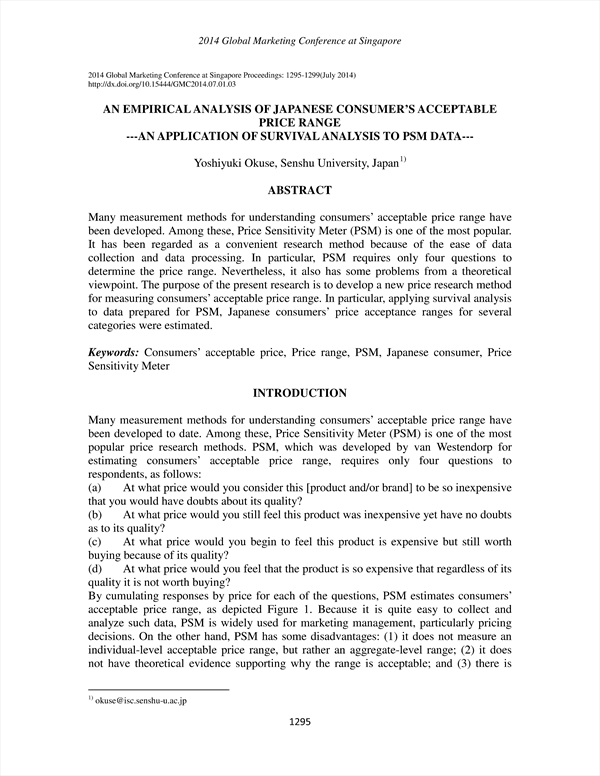 2014 Global Marketing Conference at Singapore

2014 Global Marketing Conference at Singapore Proceedings: 1295-1299(July 2014)
http://dx.doi.org/10.15444/GMC2014.07.01.03

AN EMPIRICAL ANALYSIS OF JAPANESE CONSUMER'S ACCEPTABLE PRICE RANGE
---AN APPLICATION OF SURVIVAL ANALYSIS TO PSM DATA---

Yoshiyuki Okuse, Senshu University, Japan$^{1)}$

ABSTRACT

Many measurement methods for understanding consumers' acceptable price range have been developed. Among these, Price Sensitivity Meter (PSM) is one of the most popular. It has been regarded as a convenient research method because of the ease of data collection and data processing. In particular, PSM requires only four questions to determine the price range. Nevertheless, it also has some problems from a theoretical viewpoint. The purpose of the present research is to develop a new price research method for measuring consumers' acceptable price range. In particular, applying survival analysis to data prepared for PSM, Japanese consumers' price acceptance ranges for several categories were estimated.

Keywords: Consumers' acceptable price, Price range, PSM, Japanese consumer, Price Sensitivity Meter

INTRODUCTION

Many measurement methods for understanding consumers' acceptable price range have been developed to date. Among these, Price Sensitivity Meter (PSM) is one of the most popular price research methods. PSM, which was developed by van Westendorp for estimating consumers' acceptable price range, requires only four questions to respondents, as follows:
(a) At what price would you consider this [product and/or brand] to be so inexpensive that you would have doubts about its quality?
(b) At what price would you still feel this product was inexpensive yet have no doubts as to its quality?
(c) At what price would you begin to feel this product is expensive but still worth buying because of its quality?
(d) At what price would you feel that the product is so expensive that regardless of its quality it is not worth buying?
By cumulating responses by price for each of the questions, PSM estimates consumers' acceptable price range, as depicted Figure 1. Because it is quite easy to collect and analyze such data, PSM is widely used for marketing management, particularly pricing decisions. On the other hand, PSM has some disadvantages: (1) it does not measure an individual-level acceptable price range, but rather an aggregate-level range; (2) it does not have theoretical evidence supporting why the range is acceptable; and (3) there is

$^{1)}$ okuse@isc.senshu-u.ac.jp

1295